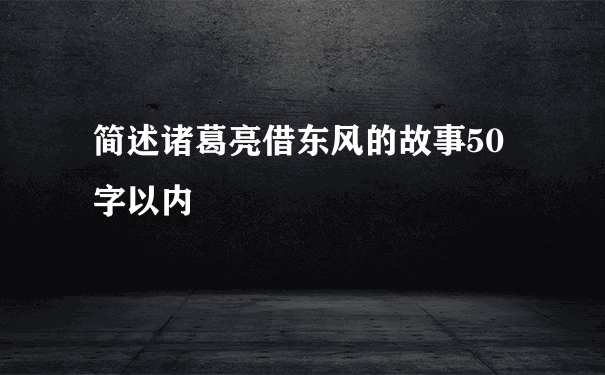 简述诸葛亮借东风的故事50字以内